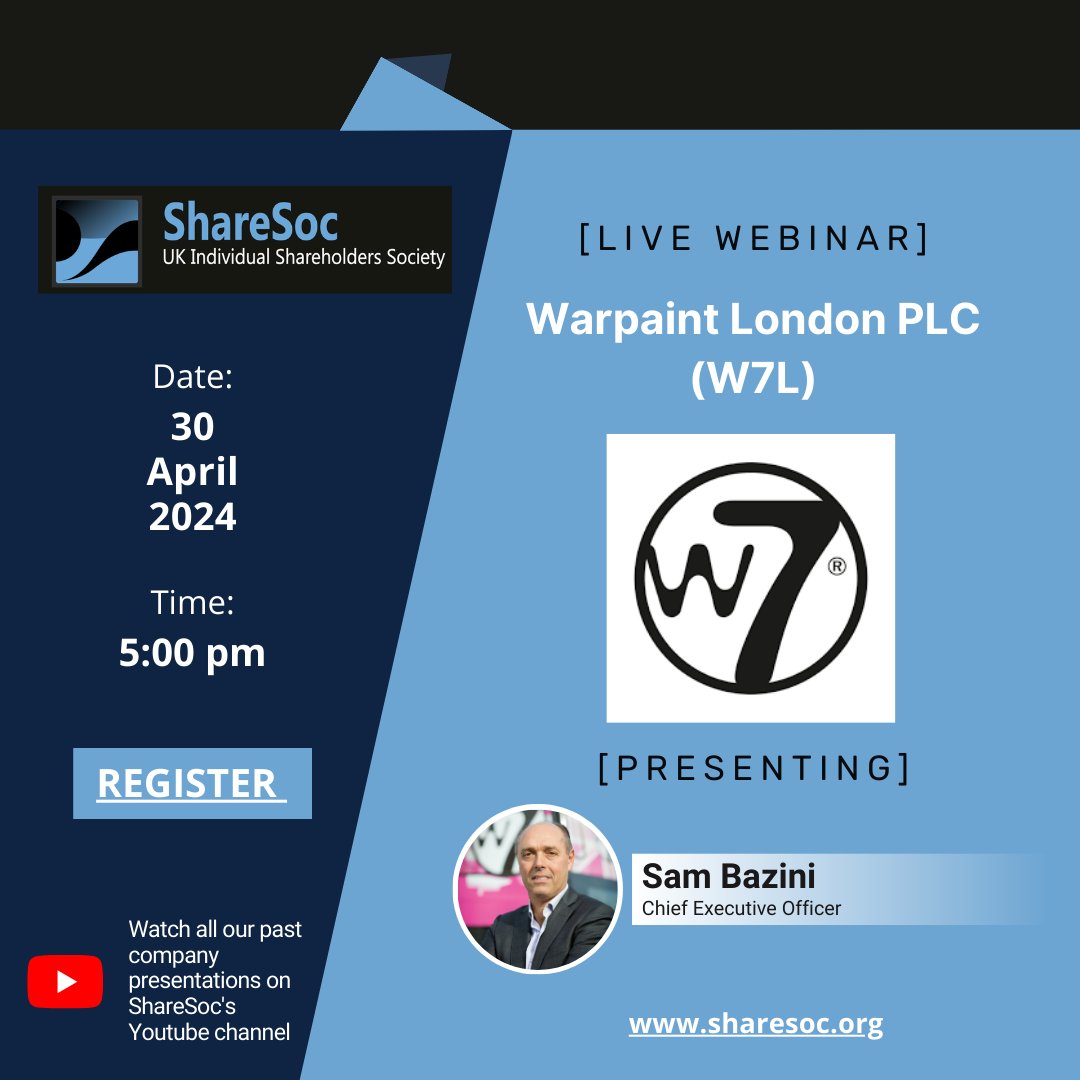 ShareSoc
UK Individual Shareholders Society

Date:
30
April
2024

Time:
5:00 pm

REGISTER

Watch all our past company presentations on ShareSoc's Youtube channel

[LIVE WEBINAR]

Warpaint London PLC (W7L)

W7®

[PRESENTING]

Sam Bazini
Chief Executive Officer

www.sharesoc.org